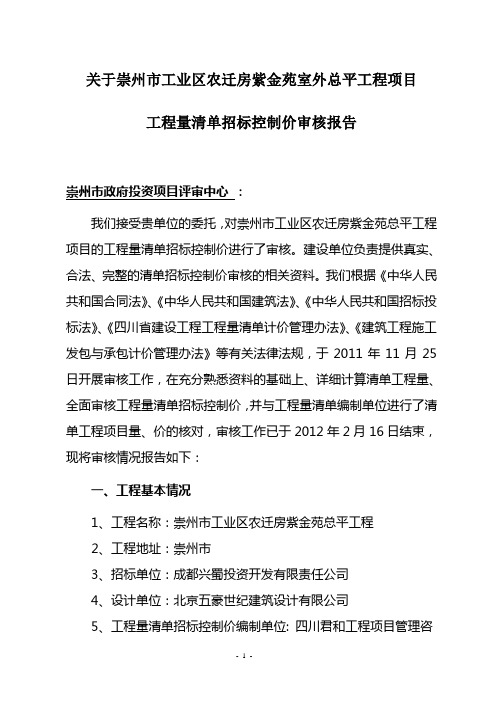 关于崇州市工业区农迁房紫金苑室外总平工程项目

工程量清单招标控制价审核报告

崇州市政府投资项目评审中心：

我们接受贵单位的委托，对崇州市工业区农迁房紫金苑总平工程项目的工程量清单招标控制价进行了审核。建设单位负责提供真实、合法、完整的清单招标控制价审核的相关资料。我们根据《中华人民共和国合同法》、《中华人民共和国建筑法》、《中华人民共和国招标投标法》、《四川省建设工程工程量清单计价管理办法》、《建筑工程施工发包与承包计价管理办法》等有关法律法规，于 2011 年 11 月 25 日开展审核工作，在充分熟悉资料的基础上、详细计算清单工程量、全面审核工程量清单招标控制价，并与工程量清单编制单位进行了清单工程项目量、价的核对，审核工作已于 2012 年 2 月 16 日结束，现将审核情况报告如下：

一、工程基本情况

1、工程名称：崇州市工业区农迁房紫金苑总平工程

2、工程地址：崇州市

3、招标单位：成都兴蜀投资开发有限责任公司

4、设计单位：北京五豪世纪建筑设计有限公司

5、工程量清单招标控制价编制单位: 四川君和工程项目管理咨

- 1 -